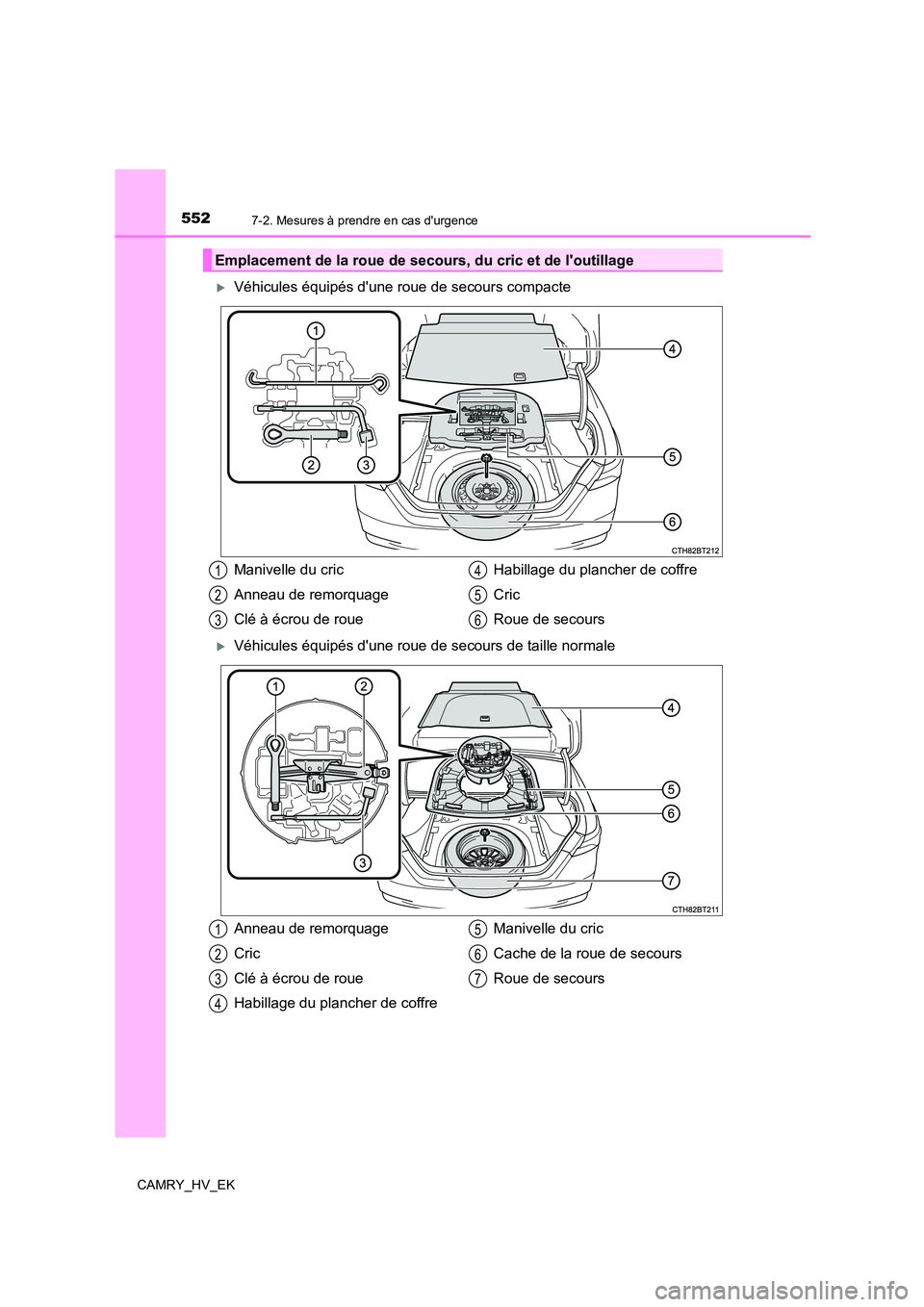 552
7-2. Mesures à prendre en cas d'urgence

Emplacement de la roue de secours, du cric et de l'outillage

Véhicules équipés d'une roue de secours compacte

1
2
3
4
5
6
CTH82BT212

1 Manivelle du cric
2 Anneau de remorquage
3 Clé à écrou de roue
4 Habillage du plancher de coffre
5 Cric
6 Roue de secours

Véhicules équipés d'une roue de secours de taille normale

1
2
3
4
5
6
7
CTH82BT211

1 Anneau de remorquage
2 Cric
3 Clé à écrou de roue
4 Habillage du plancher de coffre
5 Manivelle du cric
6 Cache de la roue de secours
7 Roue de secours

CAMRY_HV_EK

carmanualsonline.info